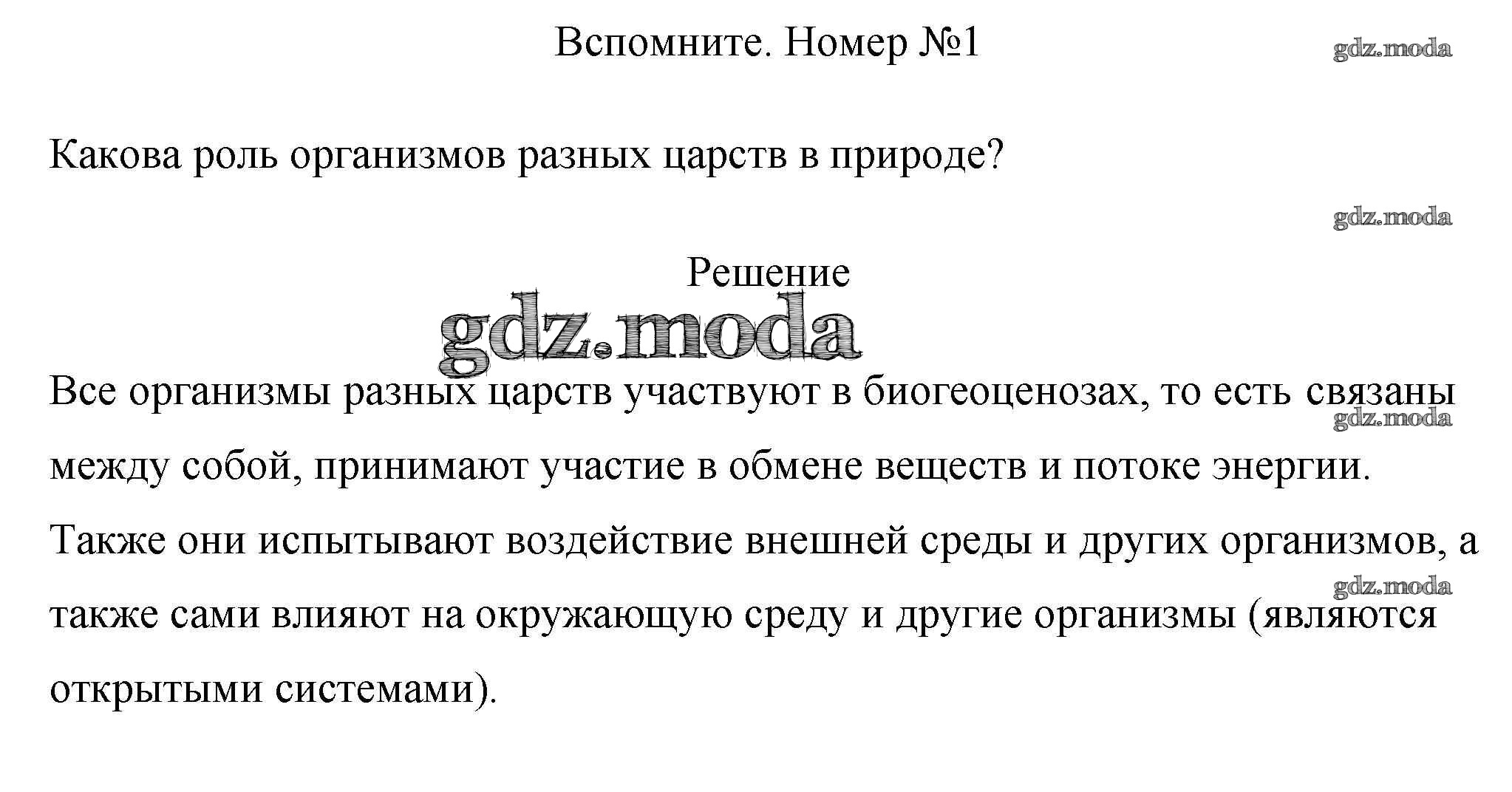 Вспомните. Номер №1

gdz.moda

Какова роль организмов разных царств в природе?

gdz.moda

Решение

gdz.moda

Все организмы разных царств участвуют в биогеоценозах, то есть связаны между собой, принимают участие в обмене веществ и потоке энергии. Также они испытывают воздействие внешней среды и других организмов, а также сами влияют на окружающую среду и другие организмы (являются открытыми системами).

gdz.moda

gdz.moda